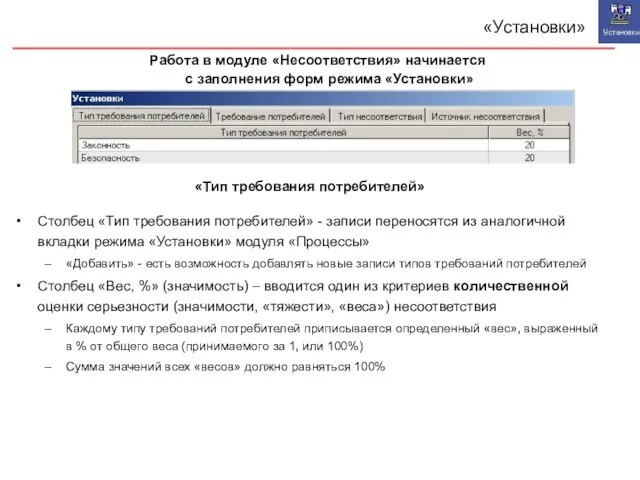 «Установки»

Установки

Работа в модуле «Несоответствия» начинается с заполнения форм режима «Установки»

Установки

Тип требования потребителей | Требование потребителей | Тип несоответствия | Источник несоответствия

| Тип требования потребителей | Вес, % |
|---|---|
| Законность | 20 |
| Безопасность | 20 |

«Тип требования потребителей»

• Столбец «Тип требования потребителей» - записи переносятся из аналогичной вкладки режима «Установки» модуля «Процессы»

– «Добавить» - есть возможность добавлять новые записи типов требований потребителей

• Столбец «Вес, %» (значимость) – вводится один из критериев количественной оценки серьезности (значимости, «тяжести», «веса») несоответствия

– Каждому типу требований потребителей приписывается определенный «вес», выраженный в % от общего веса (принимаемого за 1, или 100%)

– Сумма значений всех «весов» должно равняться 100%